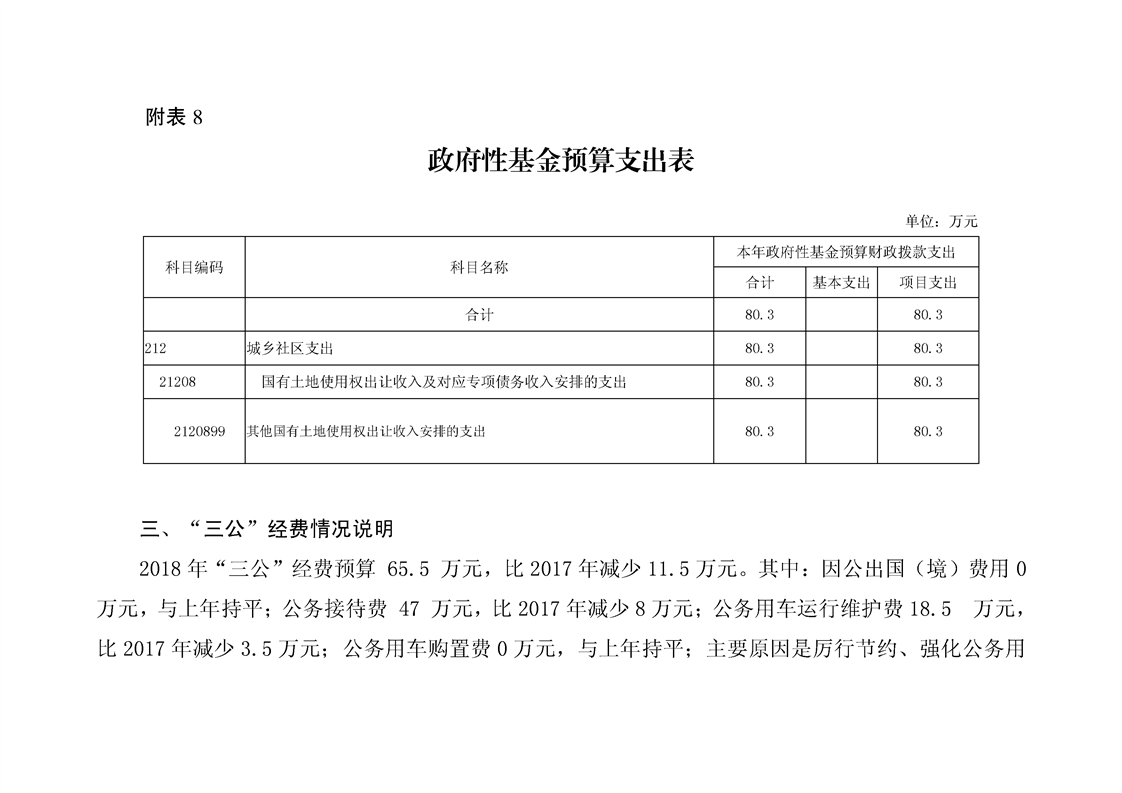 附表 8

政府性基金预算支出表

单位：万元

| 科目编码 | 科目名称 | 本年政府性基金预算财政拨款支出 | | |
|---|---|---|---|---|
| | | 合计 | 基本支出 | 项目支出 |
| | 合计 | 80.3 | | 80.3 |
| 212 | 城乡社区支出 | 80.3 | | 80.3 |
| 21208 | 国有土地使用权出让收入及对应专项债务收入安排的支出 | 80.3 | | 80.3 |
| 2120899 | 其他国有土地使用权出让收入安排的支出 | 80.3 | | 80.3 |

三、“三公”经费情况说明

2018 年“三公”经费预算 65.5 万元，比 2017 年减少 11.5 万元。其中：因公出国（境）费用 0 万元，与上年持平；公务接待费 47 万元，比 2017 年减少 8 万元；公务用车运行维护费 18.5 万元，比 2017 年减少 3.5 万元；公务用车购置费 0 万元，与上年持平；主要原因是厉行节约、强化公务用